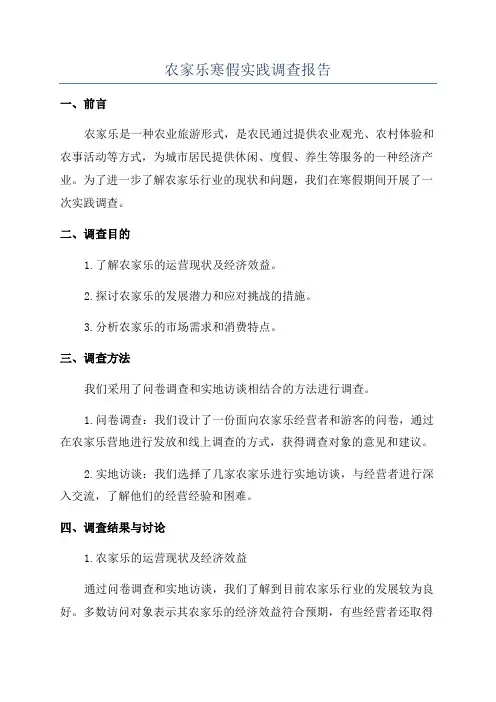 农家乐寒假实践调查报告

一、前言

农家乐是一种农业旅游形式，是农民通过提供农业观光、农村体验和农事活动等方式，为城市居民提供休闲、度假、养生等服务的一种经济产业。为了进一步了解农家乐行业的现状和问题，我们在寒假期间开展了一次实践调查。

二、调查目的

1.了解农家乐的运营现状及经济效益。

2.探讨农家乐的发展潜力和应对挑战的措施。

3.分析农家乐的市场需求和消费特点。

三、调查方法

我们采用了问卷调查和实地访谈相结合的方法进行调查。

1.问卷调查：我们设计了一份面向农家乐经营者和游客的问卷，通过在农家乐营地进行发放和线上调查的方式，获得调查对象的意见和建议。

2.实地访谈：我们选择了几家农家乐进行实地访谈，与经营者进行深入交流，了解他们的经营经验和困难。

四、调查结果与讨论

1.农家乐的运营现状及经济效益

通过问卷调查和实地访谈，我们了解到目前农家乐行业的发展较为良好。多数访问对象表示其农家乐的经济效益符合预期，有些经营者还取得